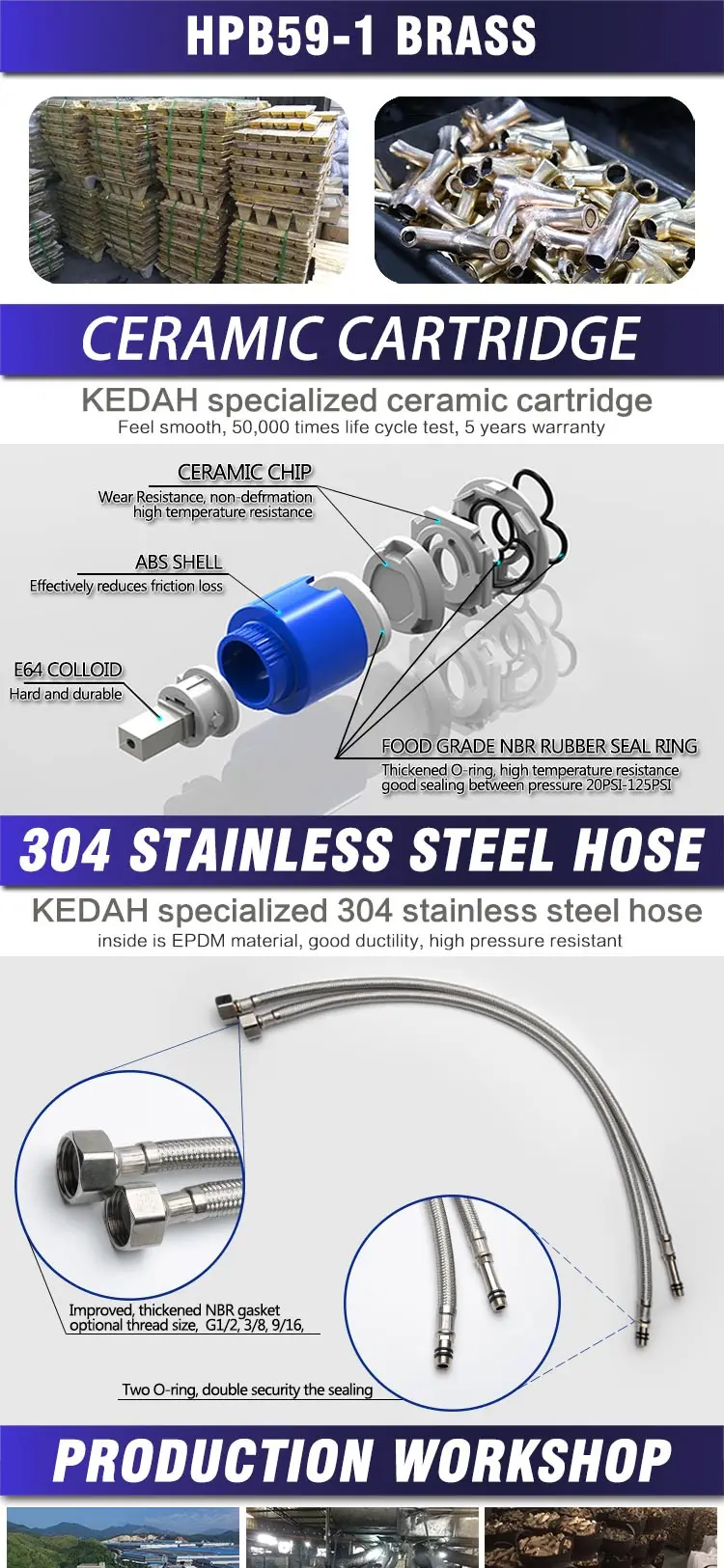 HPB59-1 BRASS

CERAMIC CARTRIDGE

KEDAH specialized ceramic cartridge
Feel smooth, 50,000 times life cycle test, 5 years warranty

CERAMIC CHIP
Wear Resistance, non-defrmation high temperature resistance

ABS SHELL
Effectively reduces friction loss

E64 COLLOID
Hard and durable

FOOD GRADE NBR RUBBER SEAL RING
Thickened O-ring, high temperature resistance good sealing between pressure 20PSI-125PSI

304 STAINLESS STEEL HOSE

KEDAH specialized 304 stainless steel hose
inside is EPDM material, good ductility, high pressure resistant

Improved, thickened NBR gasket
optional thread size, G1/2, 3/8, 9/16,

Two O-ring, double security the sealing

PRODUCTION WORKSHOP